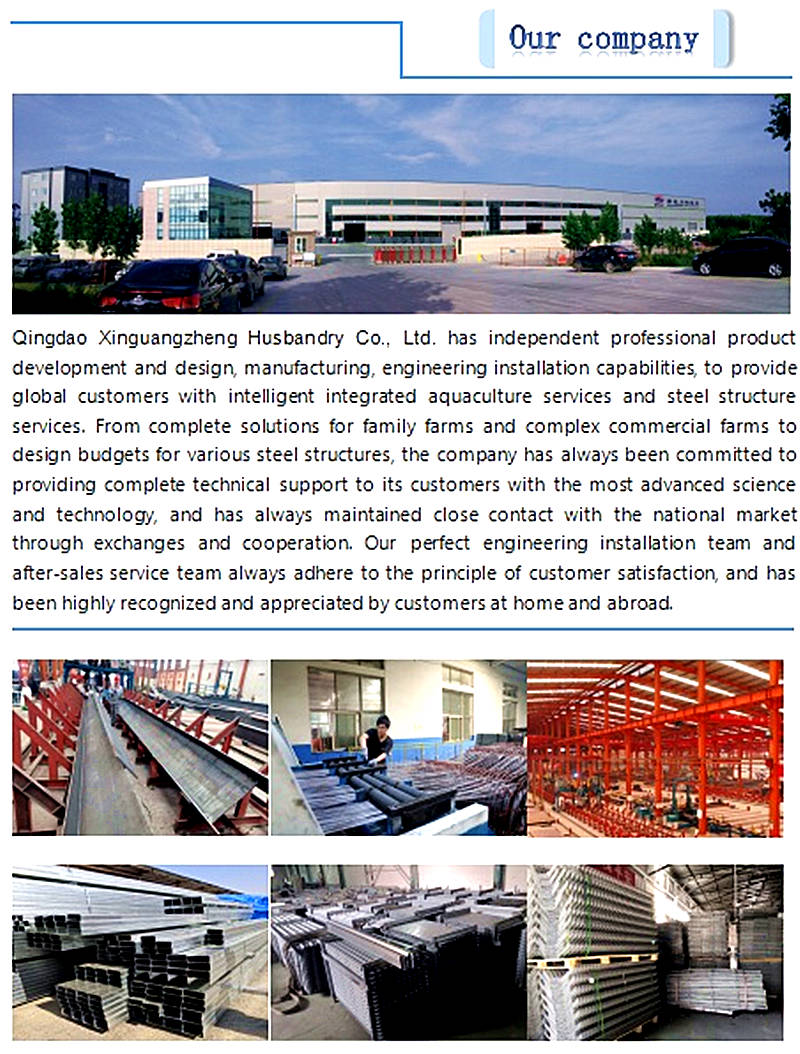 Our company

Qingdao Xinguangzheng Husbandry Co., Ltd. has independent professional product development and design, manufacturing, engineering installation capabilities, to provide global customers with intelligent integrated aquaculture services and steel structure services. From complete solutions for family farms and complex commercial farms to design budgets for various steel structures, the company has always been committed to providing complete technical support to its customers with the most advanced science and technology, and has always maintained close contact with the national market through exchanges and cooperation. Our perfect engineering installation team and after-sales service team always adhere to the principle of customer satisfaction, and has been highly recognized and appreciated by customers at home and abroad.